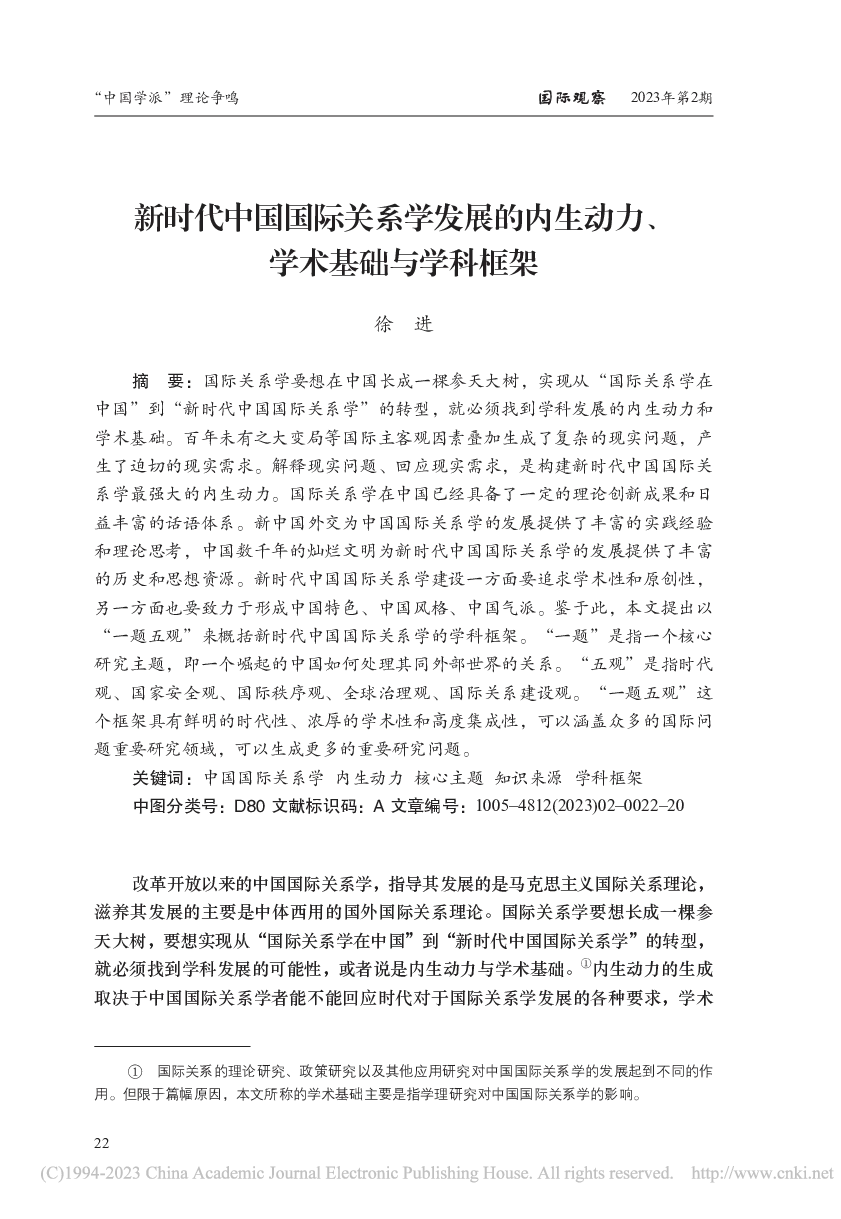 “中国学派”理论争鸣

国际观察　2023年第2期

新时代中国国际关系学发展的内生动力、学术基础与学科框架

徐　进

摘　要：国际关系学要想在中国长成一棵参天大树，实现从“国际关系学在中国”到“新时代中国国际关系学”的转型，就必须找到学科发展的内生动力和学术基础。百年未有之大变局等国际主客观因素叠加生成了复杂的现实问题，产生了迫切的现实需求。解释现实问题、回应现实需求，是构建新时代中国国际关系学最强大的内生动力。国际关系学在中国已经具备了一定的理论创新成果和日益丰富的话语体系。新中国外交为中国国际关系学的发展提供了丰富的实践经验和理论思考，中国数千年的灿烂文明为新时代中国国际关系学的发展提供了丰富的历史和思想资源。新时代中国国际关系学建设一方面要追求学术性和原创性，另一方面也要致力于形成中国特色、中国风格、中国气派。鉴于此，本文提出以“一题五观”来概括新时代中国国际关系学的学科框架。“一题”是指一个核心研究主题，即一个崛起的中国如何处理其同外部世界的关系。“五观”是指时代观、国家安全观、国际秩序观、全球治理观、国际关系建设观。“一题五观”这个框架具有鲜明的时代性、浓厚的学术性和高度集成性，可以涵盖众多的国际问题重要研究领域，可以生成更多的重要研究问题。

关键词：中国国际关系学　内生动力　核心主题　知识来源　学科框架

中图分类号：D80 文献标识码：A 文章编号：1005–4812(2023)02–0022–20

改革开放以来的中国国际关系学，指导其发展的是马克思主义国际关系理论，滋养其发展的主要是中体西用的国外国际关系理论。国际关系学要想长成一棵参天大树，要想实现从“国际关系学在中国”到“新时代中国国际关系学”的转型，就必须找到学科发展的可能性，或者说是内生动力与学术基础。①内生动力的生成取决于中国国际关系学者能不能回应时代对于国际关系学发展的各种要求，学术

①　国际关系的理论研究、政策研究以及其他应用研究对中国国际关系学的发展起到不同的作用。但限于篇幅原因，本文所称的学术基础主要是指学理研究对中国国际关系学的影响。

22

(C)1994-2023 China Academic Journal Electronic Publishing House. All rights reserved.　http://www.cnki.net